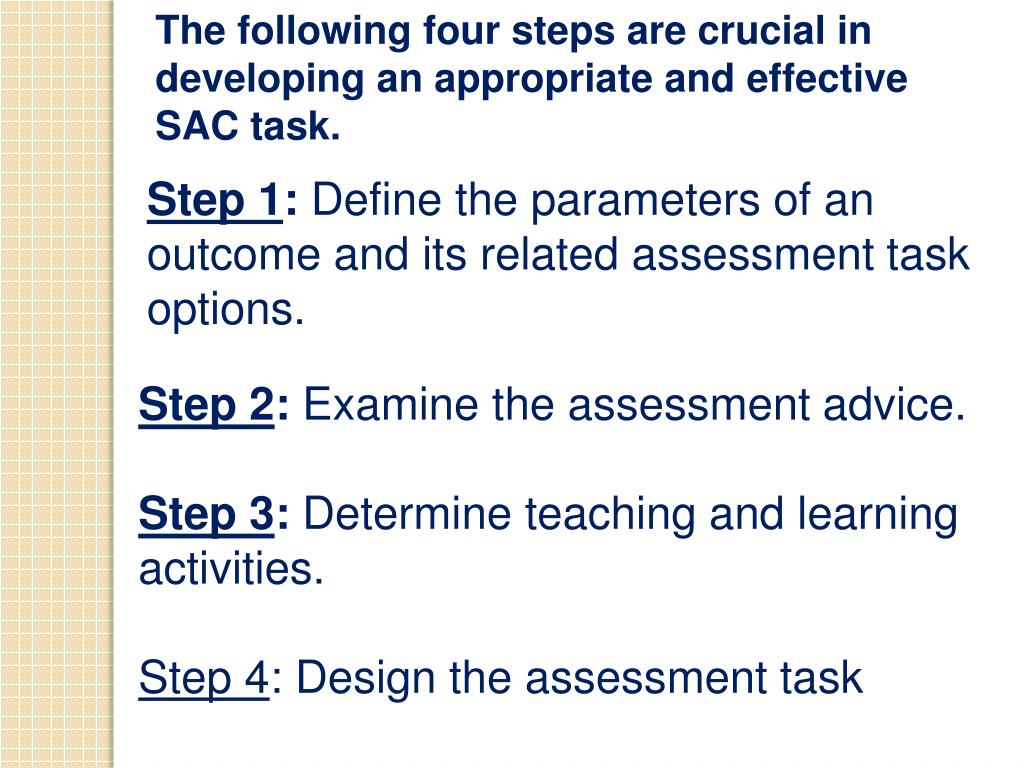 The following four steps are crucial in developing an appropriate and effective SAC task.

Step 1: Define the parameters of an outcome and its related assessment task options.

Step 2: Examine the assessment advice.

Step 3: Determine teaching and learning activities.

Step 4: Design the assessment task